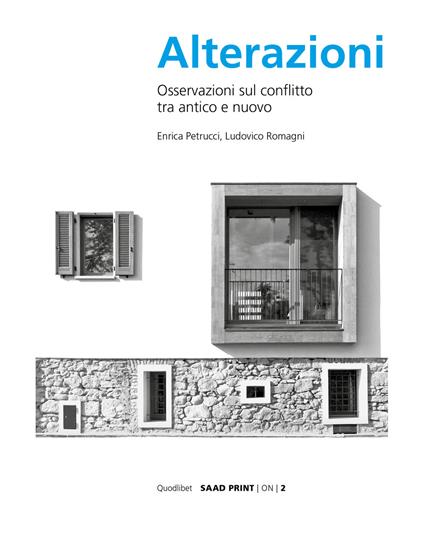 Alterazioni

Osservazioni sul conflitto tra antico e nuovo

Enrica Petrucci, Ludovico Romagni

Quodlibet SAAD PRINT | ON | 2